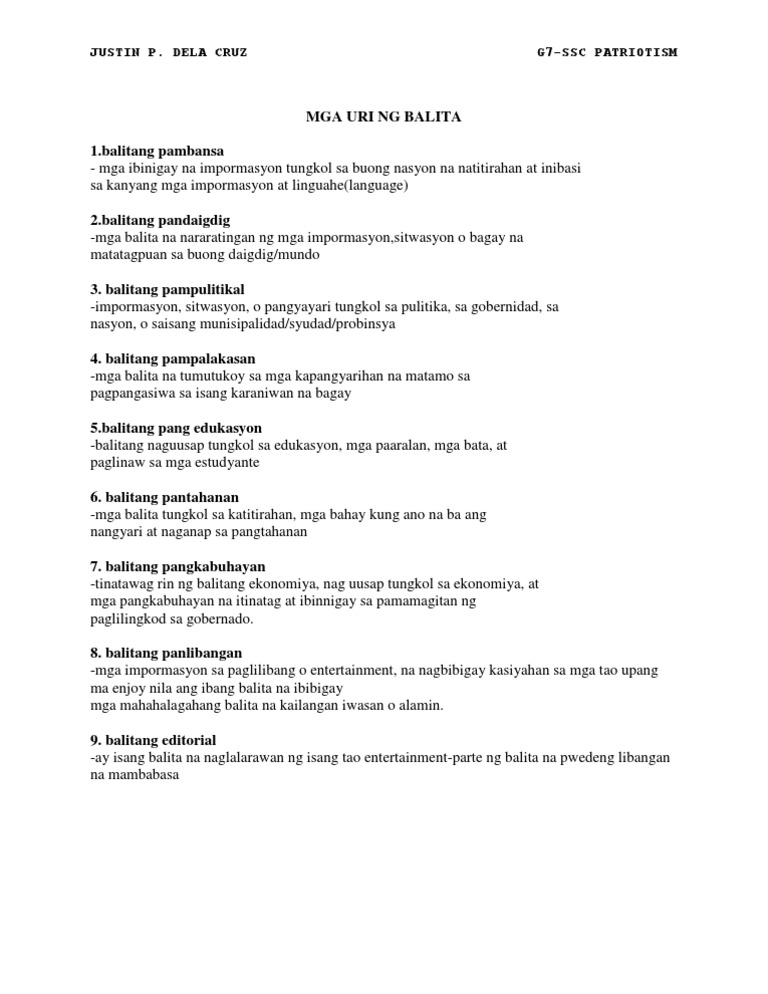 JUSTIN P. DELA CRUZ G7-SSC PATRIOTISM

MGA URI NG BALITA

1.balitang pambansa
- mga ibinigay na impormasyon tungkol sa buong nasyon na natitirahan at inibasi sa kanyang mga impormasyon at linguahe(language)

2.balitang pandaigdig
-mga balita na nararatingan ng mga impormasyon,sitwasyon o bagay na matatagpuan sa buong daigdig/mundo

3. balitang pampulitikal
-impormasyon, sitwasyon, o pangyayari tungkol sa pulitika, sa gobernidad, sa nasyon, o saisang munisipalidad/syudad/probinsya

4. balitang pampalakasan
-mga balita na tumutukoy sa mga kapangyarihan na matamo sa pagpangasiwa sa isang karaniwan na bagay

5.balitang pang edukasyon
-balitang naguusap tungkol sa edukasyon, mga paaralan, mga bata, at paglinaw sa mga estudyante

6. balitang pantahanan
-mga balita tungkol sa katitirahan, mga bahay kung ano na ba ang nangyari at naganap sa pangtahanan

7. balitang pangkabuhayan
-tinatawag rin ng balitang ekonomiya, nag uusap tungkol sa ekonomiya, at mga pangkabuhayan na itinatag at ibinnigay sa pamamagitan ng paglilingkod sa gobernado.

8. balitang panlibangan
-mga impormasyon sa paglilibang o entertainment, na nagbibigay kasiyahan sa mga tao upang ma enjoy nila ang ibang balita na ibibigay
mga mahahalagahang balita na kailangan iwasan o alamin.

9. balitang editorial
-ay isang balita na naglalarawan ng isang tao entertainment-parte ng balita na pwedeng libangan na mambabasa